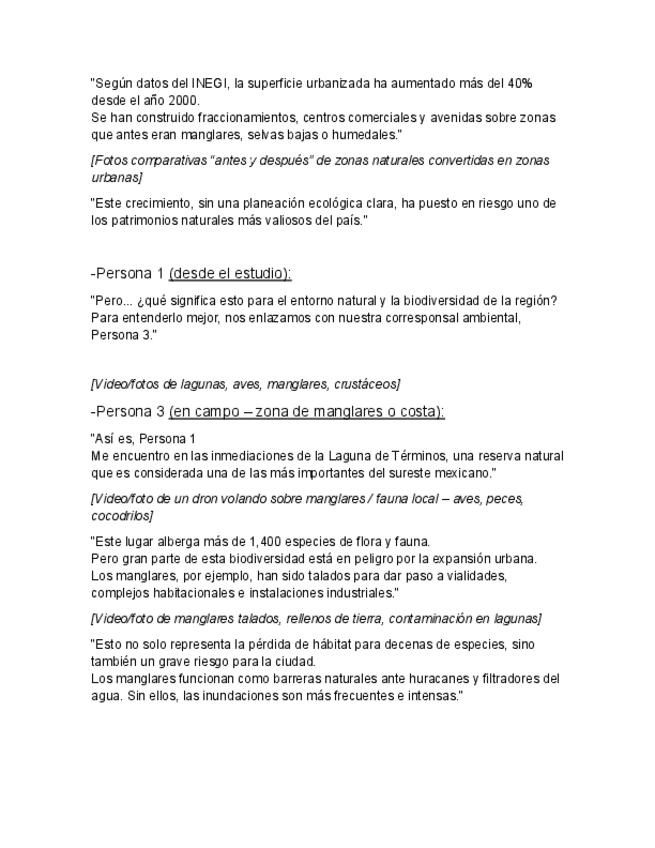 "Según datos del INEGI, la superficie urbanizada ha aumentado más del 40% desde el año 2000.
Se han construido fraccionamientos, centros comerciales y avenidas sobre zonas que antes eran manglares, selvas bajas o humedales."

[Fotos comparativas "antes y después" de zonas naturales convertidas en zonas urbanas]

"Este crecimiento, sin una planeación ecológica clara, ha puesto en riesgo uno de los patrimonios naturales más valiosos del país."

-Persona 1 (desde el estudio):

"Pero... ¿qué significa esto para el entorno natural y la biodiversidad de la región? Para entenderlo mejor, nos enlazamos con nuestra corresponsal ambiental, Persona 3."

[Video/fotos de lagunas, aves, manglares, crustáceos]

-Persona 3 (en campo – zona de manglares o costa):

"Así es, Persona 1
Me encuentro en las inmediaciones de la Laguna de Términos, una reserva natural que es considerada una de las más importantes del sureste mexicano."

[Video/foto de un dron volando sobre manglares / fauna local – aves, peces, cocodrilos]

"Este lugar alberga más de 1,400 especies de flora y fauna.
Pero gran parte de esta biodiversidad está en peligro por la expansión urbana.
Los manglares, por ejemplo, han sido talados para dar paso a vialidades, complejos habitacionales e instalaciones industriales."

[Video/foto de manglares talados, rellenos de tierra, contaminación en lagunas]

"Esto no solo representa la pérdida de hábitat para decenas de especies, sino también un grave riesgo para la ciudad.
Los manglares funcionan como barreras naturales ante huracanes y filtradores del agua. Sin ellos, las inundaciones son más frecuentes e intensas."